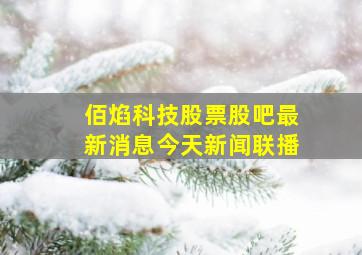 佰焰科技股票股吧最新消息今天新闻联播